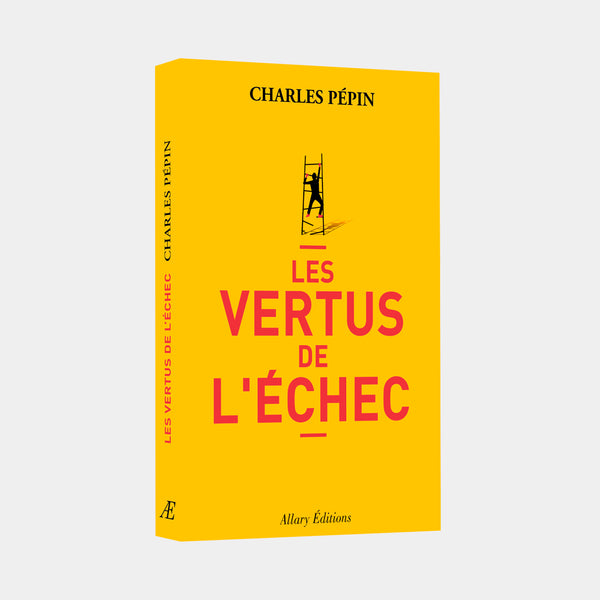 CHARLES PÉPIN

LES
VERTUS
DE
L'ÉCHEC

Allary Éditions

CHARLES PÉPIN LES VERTUS DE L'ÉCHEC

Æ